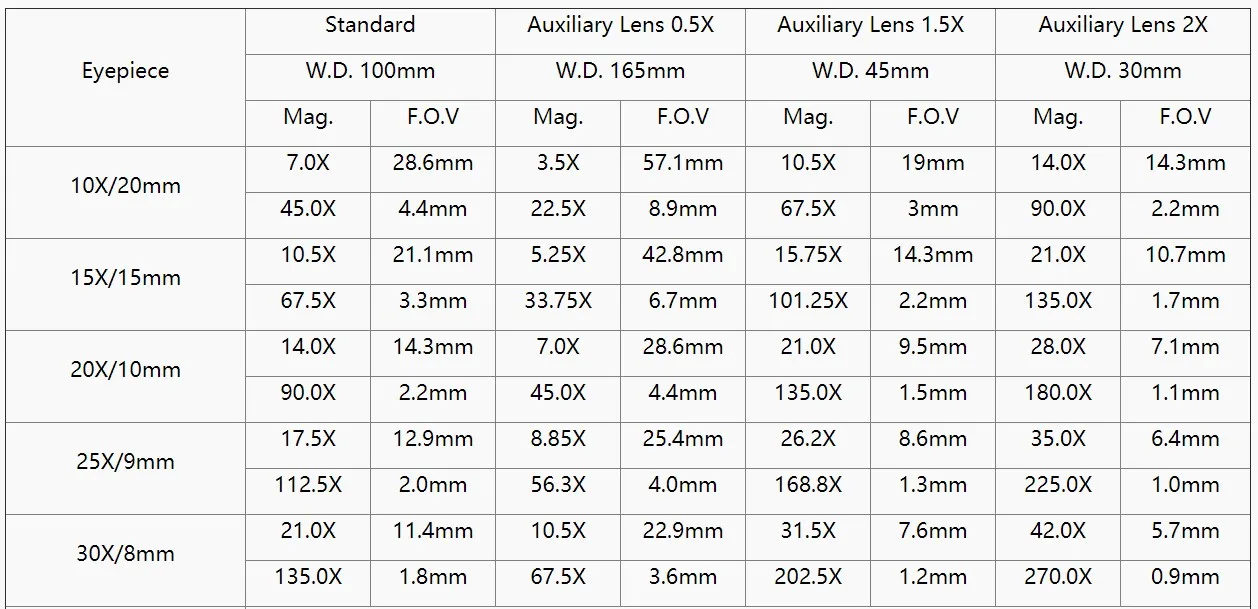 | Eyepiece | Standard | | Auxiliary Lens 0.5X | | Auxiliary Lens 1.5X | | Auxiliary Lens 2X | |
|---|---|---|---|---|---|---|---|---|
| | W.D. 100mm | | W.D. 165mm | | W.D. 45mm | | W.D. 30mm | |
| | Mag. | F.O.V | Mag. | F.O.V | Mag. | F.O.V | Mag. | F.O.V |
| 10X/20mm | 7.0X | 28.6mm | 3.5X | 57.1mm | 10.5X | 19mm | 14.0X | 14.3mm |
| | 45.0X | 4.4mm | 22.5X | 8.9mm | 67.5X | 3mm | 90.0X | 2.2mm |
| 15X/15mm | 10.5X | 21.1mm | 5.25X | 42.8mm | 15.75X | 14.3mm | 21.0X | 10.7mm |
| | 67.5X | 3.3mm | 33.75X | 6.7mm | 101.25X | 2.2mm | 135.0X | 1.7mm |
| 20X/10mm | 14.0X | 14.3mm | 7.0X | 28.6mm | 21.0X | 9.5mm | 28.0X | 7.1mm |
| | 90.0X | 2.2mm | 45.0X | 4.4mm | 135.0X | 1.5mm | 180.0X | 1.1mm |
| 25X/9mm | 17.5X | 12.9mm | 8.85X | 25.4mm | 26.2X | 8.6mm | 35.0X | 6.4mm |
| | 112.5X | 2.0mm | 56.3X | 4.0mm | 168.8X | 1.3mm | 225.0X | 1.0mm |
| 30X/8mm | 21.0X | 11.4mm | 10.5X | 22.9mm | 31.5X | 7.6mm | 42.0X | 5.7mm |
| | 135.0X | 1.8mm | 67.5X | 3.6mm | 202.5X | 1.2mm | 270.0X | 0.9mm |